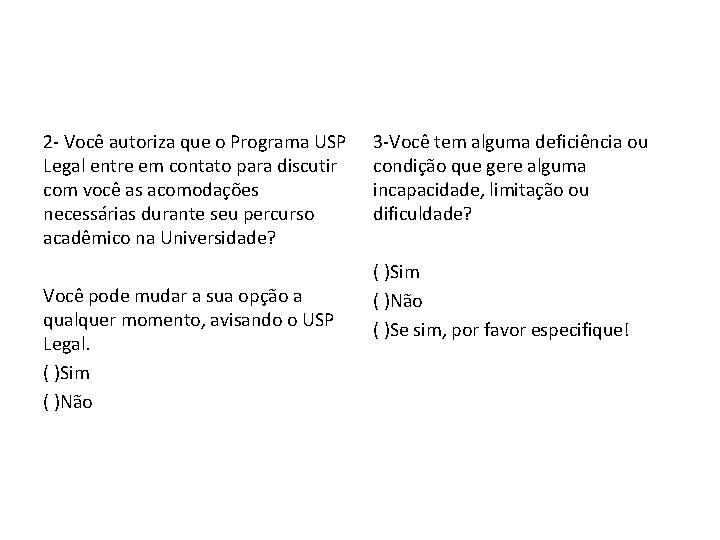 2- Você autoriza que o Programa USP Legal entre em contato para discutir com você as acomodações necessárias durante seu percurso acadêmico na Universidade?

Você pode mudar a sua opção a qualquer momento, avisando o USP Legal.

( )Sim

( )Não

3-Você tem alguma deficiência ou condição que gere alguma incapacidade, limitação ou dificuldade?

( )Sim

( )Não

( )Se sim, por favor especifique!